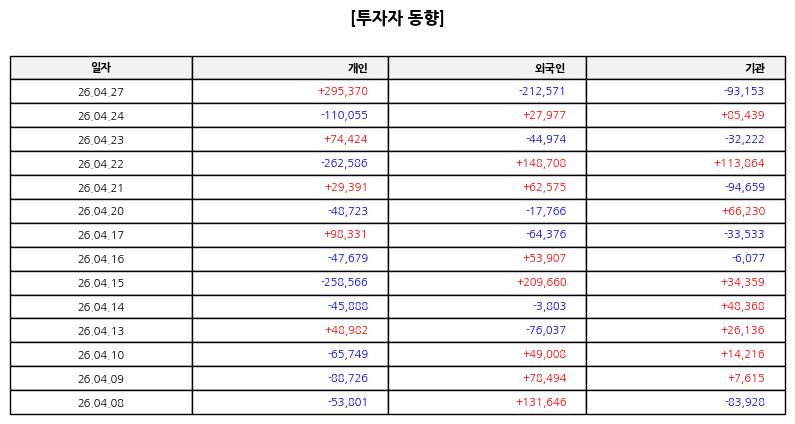 [투자자 동향]

| 일자 | 개인 | 외국인 | 기관 |
|---|---|---|---|
| 26.04.27 | +295,370 | -212,571 | -93,153 |
| 26.04.24 | -110,055 | +27,977 | +85,439 |
| 26.04.23 | +74,424 | -44,974 | -32,222 |
| 26.04.22 | -262,586 | +148,708 | +113,864 |
| 26.04.21 | +29,391 | +62,575 | -94,659 |
| 26.04.20 | -48,723 | -17,766 | +66,230 |
| 26.04.17 | +98,331 | -64,376 | -33,533 |
| 26.04.16 | -47,679 | +53,907 | -6,077 |
| 26.04.15 | -258,566 | +209,660 | +34,359 |
| 26.04.14 | -45,888 | -3,803 | +48,368 |
| 26.04.13 | +48,982 | -76,037 | +26,136 |
| 26.04.10 | -65,749 | +49,008 | +14,216 |
| 26.04.09 | -88,726 | +78,494 | +7,615 |
| 26.04.08 | -53,801 | +131,646 | -83,928 |